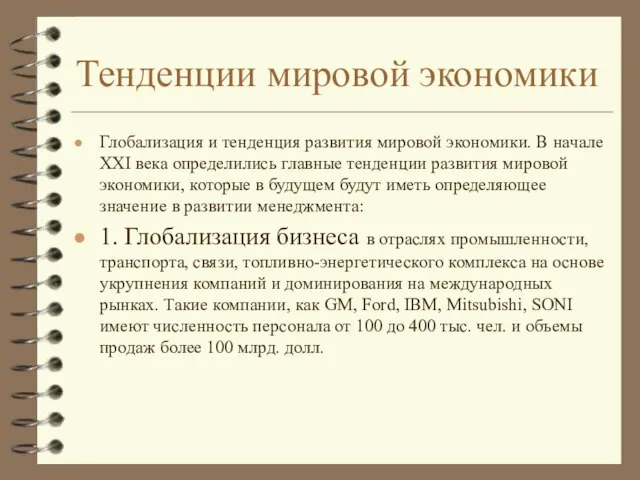 Тенденции мировой экономики

Глобализация и тенденция развития мировой экономики. В начале XXI века определились главные тенденции развития мировой экономики, которые в будущем будут иметь определяющее значение в развитии менеджмента:

1. Глобализация бизнеса в отраслях промышленности, транспорта, связи, топливно-энергетического комплекса на основе укрупнения компаний и доминирования на международных рынках. Такие компании, как GM, Ford, IBM, Mitsubishi, SONI имеют численность персонала от 100 до 400 тыс. чел. и объемы продаж более 100 млрд. долл.